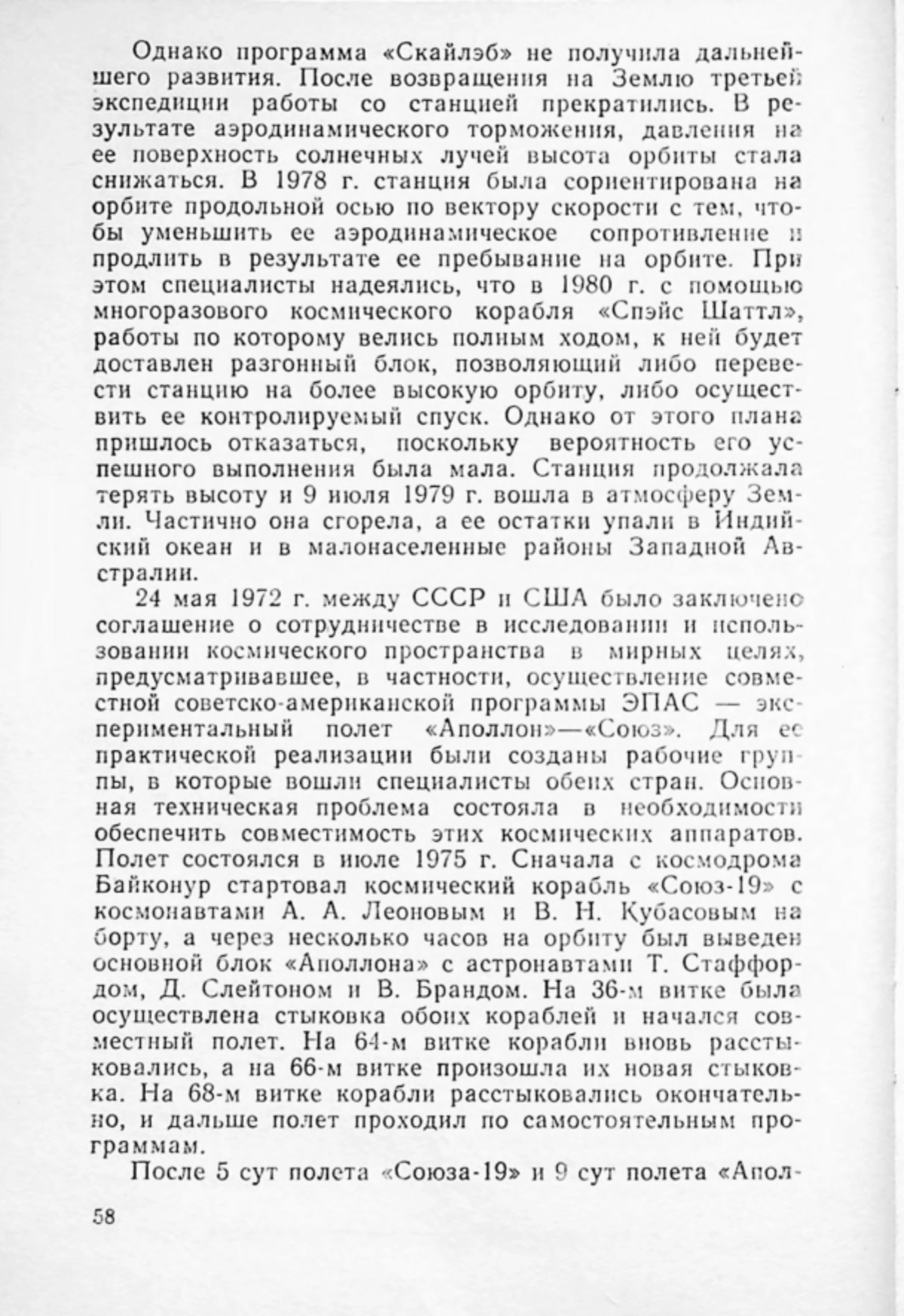 Однако программа «Скайлэб» не получила дальнейшего развития. После возвращения на Землю третьей экспедиции работы со станцией прекратились. В результате аэродинамического торможения, давления на ее поверхность солнечных лучей высота орбиты стала снижаться. В 1978 г. станция была сориентирована на орбите продольной осью по вектору скорости с тем, чтобы уменьшить ее аэродинамическое сопротивление и продлить в результате ее пребывание на орбите. При этом специалисты надеялись, что в 1980 г. с помощью многоразового космического корабля «Спэйс Шаттл», работы по которому велись полным ходом, к ней будет доставлен разгонный блок, позволяющий либо перевести станцию на более высокую орбиту, либо осуществить ее контролируемый спуск. Однако от этого плана пришлось отказаться, поскольку вероятность его успешного выполнения была мала. Станция продолжала терять высоту и 9 июля 1979 г. вошла в атмосферу Земли. Частично она сгорела, а ее остатки упали в Индийский океан и в малонаселенные районы Западной Австралии.

24 мая 1972 г. между СССР и США было заключено соглашение о сотрудничестве в исследовании и использовании космического пространства в мирных целях, предусматривавшее, в частности, осуществление совместной советско-американской программы ЭПАС — экспериментальный полет «Аполлон»—«Союз». Для ее практической реализации были созданы рабочие группы, в которые вошли специалисты обеих стран. Основная техническая проблема состояла в необходимости обеспечить совместимость этих космических аппаратов. Полет состоялся в июле 1975 г. Сначала с космодрома Байконур стартовал космический корабль «Союз-19» с космонавтами А. А. Леоновым и В. Н. Кубасовым на борту, а через несколько часов на орбиту был выведен основной блок «Аполлона» с астронавтами Т. Стаффордом, Д. Слейтоном и В. Брандом. На 36-м витке была осуществлена стыковка обоих кораблей и начался совместный полет. На 64-м витке корабли вновь расстыковались, а на 66-м витке произошла их новая стыковка. На 68-м витке корабли расстыковались окончательно, и дальше полет проходил по самостоятельным программам.

После 5 сут полета «Союза-19» и 9 сут полета «Апол-

58